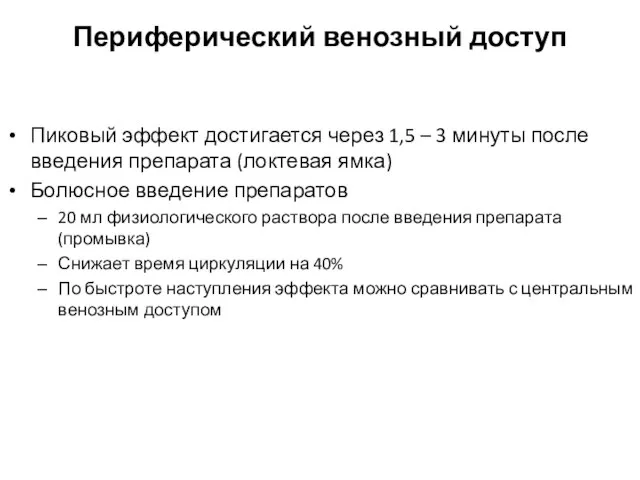 Периферический венозный доступ

• Пиковый эффект достигается через 1,5 – 3 минуты после введения препарата (локтевая ямка)
• Болюсное введение препаратов
– 20 мл физиологического раствора после введения препарата (промывка)
– Снижает время циркуляции на 40%
– По быстроте наступления эффекта можно сравнивать с центральным венозным доступом